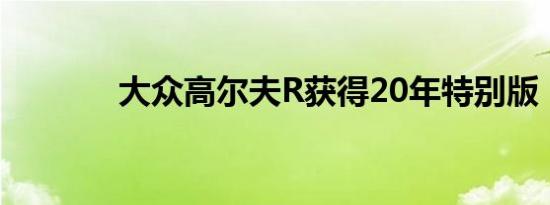 大众高尔夫R获得20年特别版